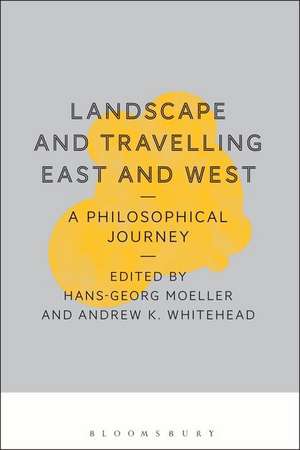 LANDSCAPE AND TRAVELLING EAST AND WEST

—

A PHILOSOPHICAL JOURNEY

—

EDITED BY
HANS-GEORG MOELLER
AND ANDREW K. WHITEHEAD

BLOOMSBURY